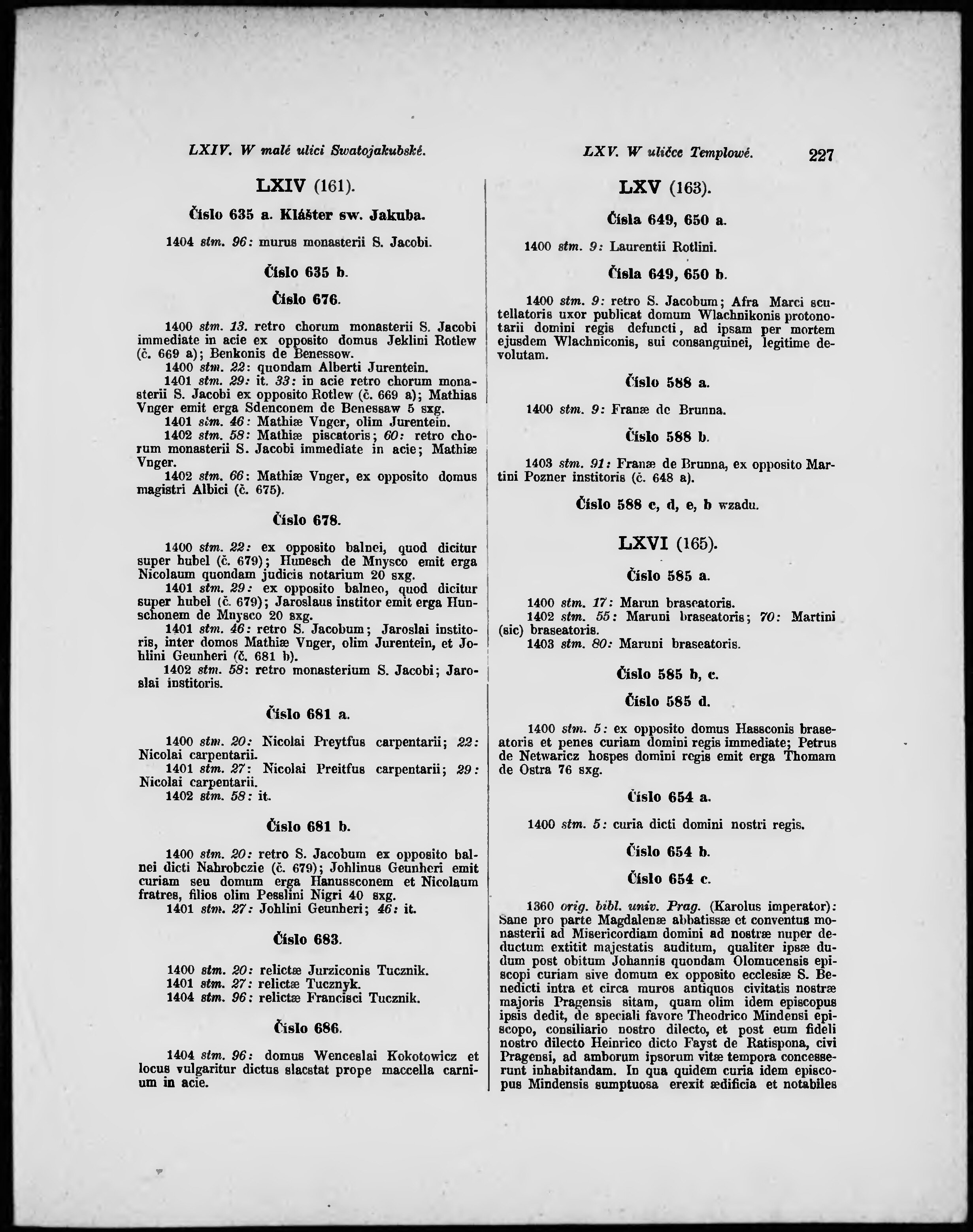 LXIV. W malé ulici Swatojakubské.

LXV. W uličce Templowé. 227

LXIV (161).

Číslo 635 a. Klášter sw. Jakuba.

1404 stm. 96: murus monasterii S. Jacobi.

Číslo 635 b.

Číslo 676.

1400 stm. 13. retro chorum monasterii S. Jacobi immediate in acie ex opposito domus Jeklini Rotlew (č. 669 a); Benkonis de Benessow.
1400 stm. 22: quondam Alberti Jurentein.
1401 stm. 29: it. 33: in acie retro chorum monasterii S. Jacobi ex opposito Rotlew (č. 669 a); Mathias Vnger emit erga Sdenconem de Benessaw 5 sxg.
1401 stm. 46: Mathiæ Vnger, olim Jurentein.
1402 stm. 58: Mathiæ piscatoris; 60: retro chorum monasterii S. Jacobi immediate in acie; Mathiæ Vnger.
1402 stm. 66: Mathiæ Vnger, ex opposito domus magistri Albici (č. 675).

Číslo 678.

1400 stm. 22: ex opposito balnei, quod dicitur super hubel (č. 679); Hunesch de Mnysco emit erga Nicolaum quondam judicis notarium 20 sxg.
1401 stm. 29: ex opposito balneo, quod dicitur super hubel (č. 679); Jaroslaus institor emit erga Hunschonem de Mnysco 20 sxg.
1401 stm. 46: retro S. Jacobum; Jaroslai institoris, inter domos Mathiæ Vnger, olim Jurentein, et Johlini Geunheri (č. 681 b).
1402 stm. 58: retro monasterium S. Jacobi; Jaroslai institoris.

Číslo 681 a.

1400 stm. 20: Nicolai Preytfus carpentarii; 22: Nicolai carpentarii.
1401 stm. 27: Nicolai Preitfus carpentarii; 29: Nicolai carpentarii.
1402 stm. 58: it.

Číslo 681 b.

1400 stm. 20: retro S. Jacobum ex opposito balnei dicti Nahrobczie (č. 679); Johlinus Geunheri emit curiam seu domum erga Hanussconem et Nicolaum fratres, filios olim Pesslini Nigri 40 sxg.
1401 stm. 27: Johlini Geunheri; 46: it.

Číslo 683.

1400 stm. 20: relictæ Jurziconis Tucznik.
1401 stm. 27: relictæ Tucznyk.
1404 stm. 96: relictæ Francisci Tucznik.

Číslo 686.

1404 stm. 96: domus Wenceslai Kokotowicz et locus vulgaritur dictus slacstat prope maccella carnium in acie.

LXV (163).

Čísla 649, 650 a.

1400 stm. 9: Laurentii Rotlini.

Čísla 649, 650 b.

1400 stm. 9: retro S. Jacobum; Afra Marci scutellatoris uxor publicat domum Wlachnikonis protonotarii domini regis defuncti, ad ipsam per mortem ejusdem Wlachniconis, sui consanguinei, legitime devolutam.

Číslo 588 a.

1400 stm. 9: Franæ de Brunna.

Číslo 588 b.

1403 stm. 91: Franæ de Brunna, ex opposito Martini Pozner institoris (č. 648 a).

Číslo 588 c, d, e, b wzadu.

LXVI (165).

Číslo 585 a.

1400 stm. 17: Marun braseatoris.
1402 stm. 55: Maruni braseatoris; 70: Martini (sic) braseatoris.
1403 stm. 80: Maruni braseatoris.

Číslo 585 b, c.

Číslo 585 d.

1400 stm. 5: ex opposito domus Hassconis braseatoris et penes curiam domini regis immediate; Petrus de Netwaricz hospes domini regis emit erga Thomam de Ostra 76 sxg.

Číslo 654 a.

1400 stm. 5: curia dicti domini nostri regis.

Číslo 654 b.

Číslo 654 c.

1360 orig. bibl. univ. Prag. (Karolus imperator): Sane pro parte Magdalenæ abbatissæ et conventus monasterii ad Misericordiam domini ad nostræ nuper deductum extitit majestatis auditum, qualiter ipsæ dudum post obitum Johannis quondam Olomucensis episcopi curiam sive domum ex opposito ecclesiæ S. Benedicti intra et circa muros antiquos civitatis nostræ majoris Pragensis sitam, quam olim idem episcopus ipsis dedit, de speciali favore Theodrico Mindensi episcopo, consiliario nostro dilecto, et post eum fideli nostro dilecto Heinrico dicto Fayst de Ratispona, civi Pragensi, ad amborum ipsorum vitæ tempora concesserunt inhabitandam. In qua quidem curia idem episcopus Mindensis sumptuosa erexit ædificia et notabiles